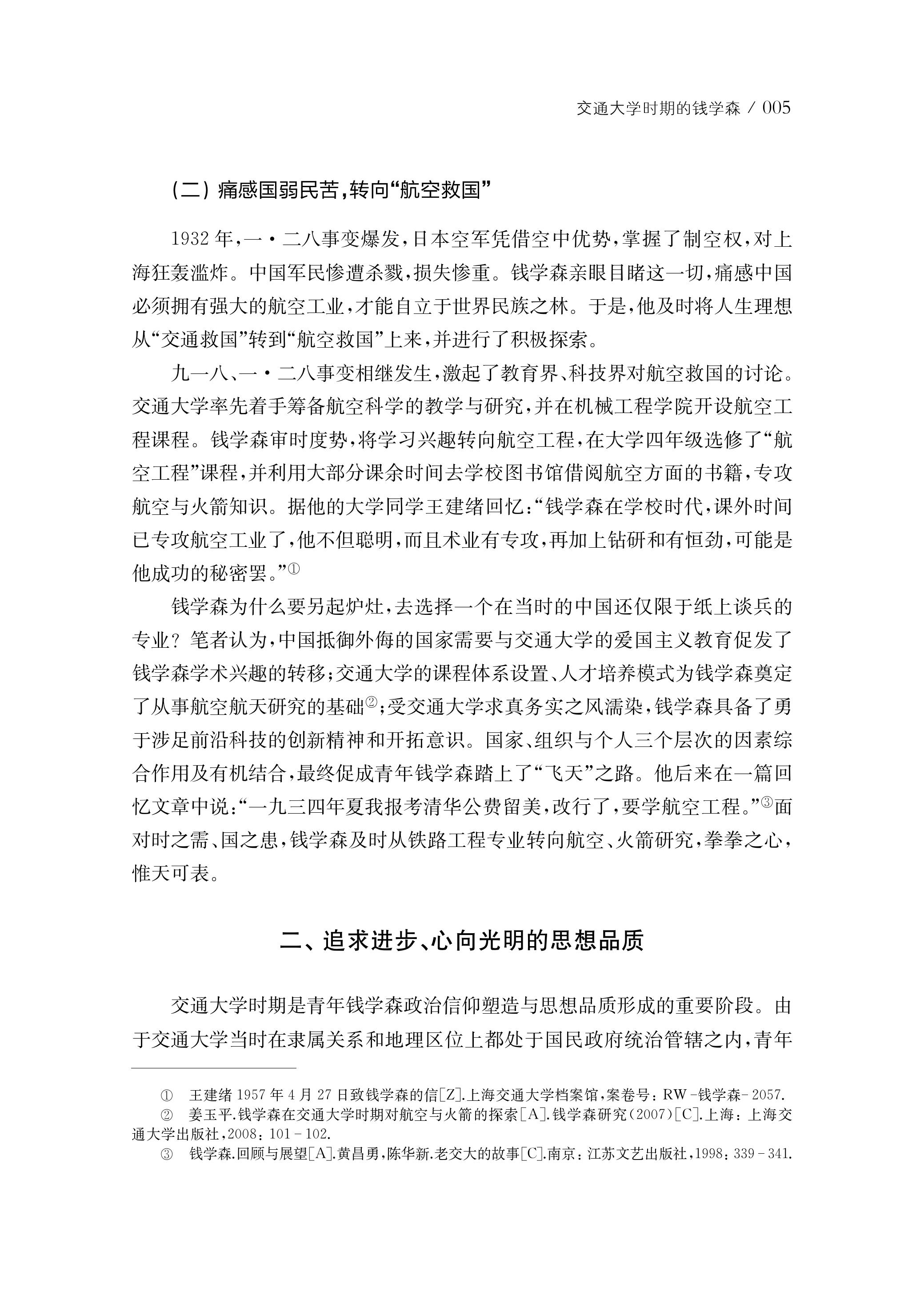 交通大学时期的钱学森 / 005

（二）痛感国弱民苦，转向“航空救国”

1932年，一·二八事变爆发，日本空军凭借空中优势，掌握了制空权，对上海狂轰滥炸。中国军民惨遭杀戮，损失惨重。钱学森亲眼目睹这一切，痛感中国必须拥有强大的航空工业，才能自立于世界民族之林。于是，他及时将人生理想从“交通救国”转到“航空救国”上来，并进行了积极探索。

九一八、一·二八事变相继发生，激起了教育界、科技界对航空救国的讨论。交通大学率先着手筹备航空科学的教学与研究，并在机械工程学院开设航空工程课程。钱学森审时度势，将学习兴趣转向航空工程，在大学四年级选修了“航空工程”课程，并利用大部分课余时间去学校图书馆借阅航空方面的书籍，专攻航空与火箭知识。据他的大学同学王建绪回忆：“钱学森在学校时代，课外时间已专攻航空工业了，他不但聪明，而且术业有专攻，再加上钻研和有恒劲，可能是他成功的秘密罢。”①

钱学森为什么要另起炉灶，去选择一个在当时的中国还仅限于纸上谈兵的专业？笔者认为，中国抵御外侮的国家需要与交通大学的爱国主义教育促发了钱学森学术兴趣的转移；交通大学的课程体系设置、人才培养模式为钱学森奠定了从事航空航天研究的基础②；受交通大学求真务实之风濡染，钱学森具备了勇于涉足前沿科技的创新精神和开拓意识。国家、组织与个人三个层次的因素综合作用及有机结合，最终促成青年钱学森踏上了“飞天”之路。他后来在一篇回忆文章中说：“一九三四年夏我报考清华公费留美，改行了，要学航空工程。”③面对时之需、国之患，钱学森及时从铁路工程专业转向航空、火箭研究，拳拳之心，惟天可表。

二、追求进步、心向光明的思想品质

交通大学时期是青年钱学森政治信仰塑造与思想品质形成的重要阶段。由于交通大学当时在隶属关系和地理区位上都处于国民政府统治管辖之内，青年

① 王建绪1957年4月27日致钱学森的信[Z].上海交通大学档案馆，案卷号：RW－钱学森－2057.
② 姜玉平.钱学森在交通大学时期对航空与火箭的探索[A].钱学森研究（2007）[C].上海：上海交通大学出版社，2008：101－102.
③ 钱学森.回顾与展望[A].黄昌勇，陈华新.老交大的故事[C].南京：江苏文艺出版社，1998：339－341.